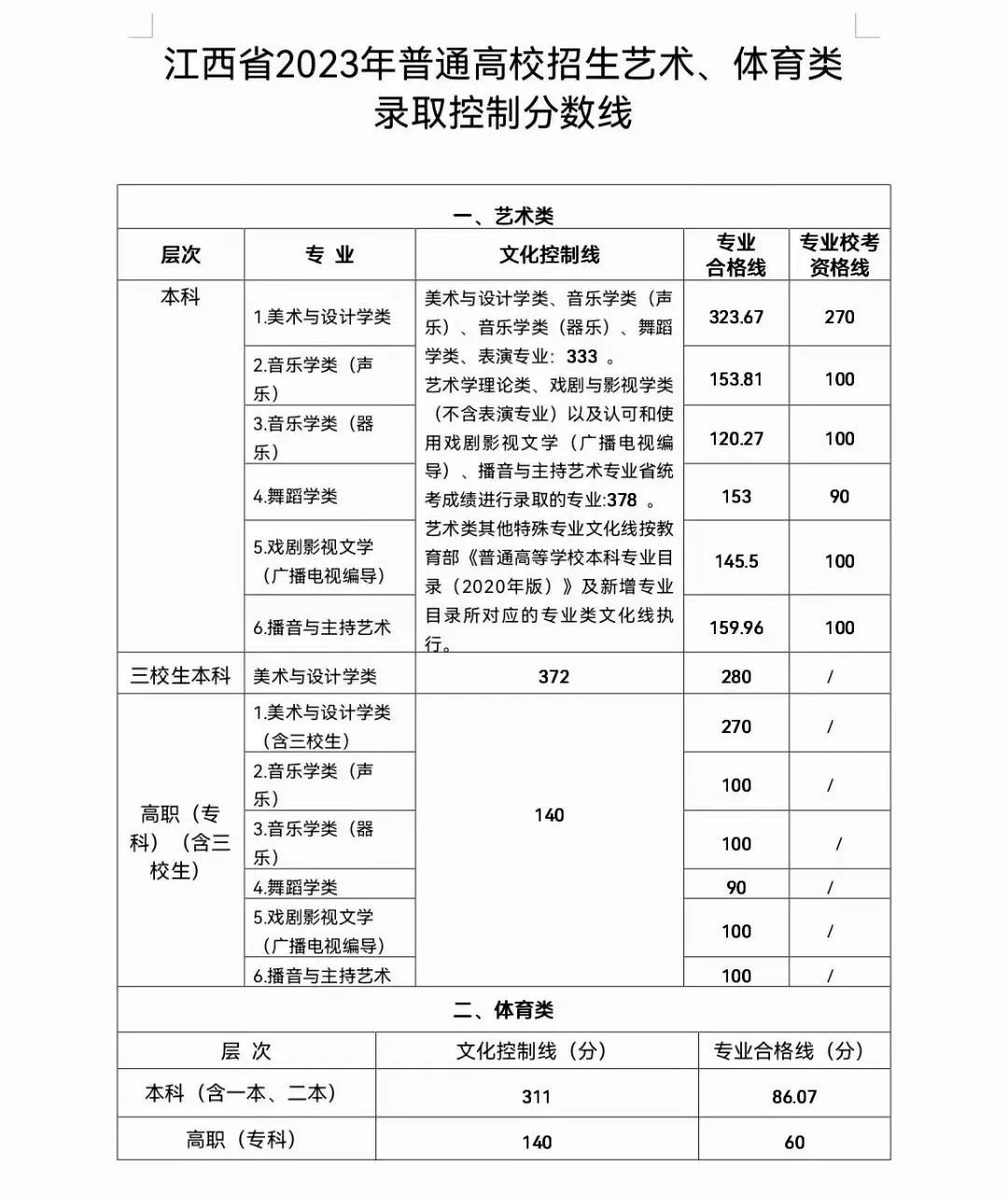 江西省2023年普通高校招生艺术、体育类录取控制分数线

一、艺术类

| 层次 | 专 业 | 文化控制线 | 专业合格线 | 专业校考资格线 |
|---|---|---|---|---|
| 本科 | 1.美术与设计学类 | 美术与设计学类、音乐学类（声乐）、音乐学类（器乐）、舞蹈学类、表演专业：333 。艺术学理论类、戏剧与影视学类（不含表演专业）以及认可和使用戏剧影视文学（广播电视编导）、播音与主持艺术专业省统考成绩进行录取的专业:378 。艺术类其他特殊专业文化线按教育部《普通高等学校本科专业目录（2020年版）》及新增专业目录所对应的专业类文化线执行。 | 323.67 | 270 |
| | 2.音乐学类（声乐） | | 153.81 | 100 |
| | 3.音乐学类（器乐） | | 120.27 | 100 |
| | 4.舞蹈学类 | | 153 | 90 |
| | 5.戏剧影视文学（广播电视编导） | | 145.5 | 100 |
| | 6.播音与主持艺术 | | 159.96 | 100 |
| 三校生本科 | 美术与设计学类 | 372 | 280 | / |
| 高职（专科）（含三校生） | 1.美术与设计学类（含三校生） | 140 | 270 | / |
| | 2.音乐学类（声乐） | | 100 | / |
| | 3.音乐学类（器乐） | | 100 | / |
| | 4.舞蹈学类 | | 90 | / |
| | 5.戏剧影视文学（广播电视编导） | | 100 | / |
| | 6.播音与主持艺术 | | 100 | / |

二、体育类

| 层 次 | 文化控制线（分） | 专业合格线（分） |
|---|---|---|
| 本科（含一本、二本） | 311 | 86.07 |
| 高职（专科） | 140 | 60 |